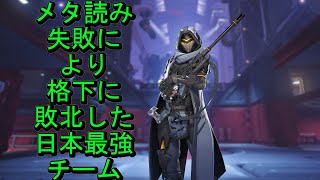 メタ読み
失敗に
より
格下に
敗北した
日本最強
チーム